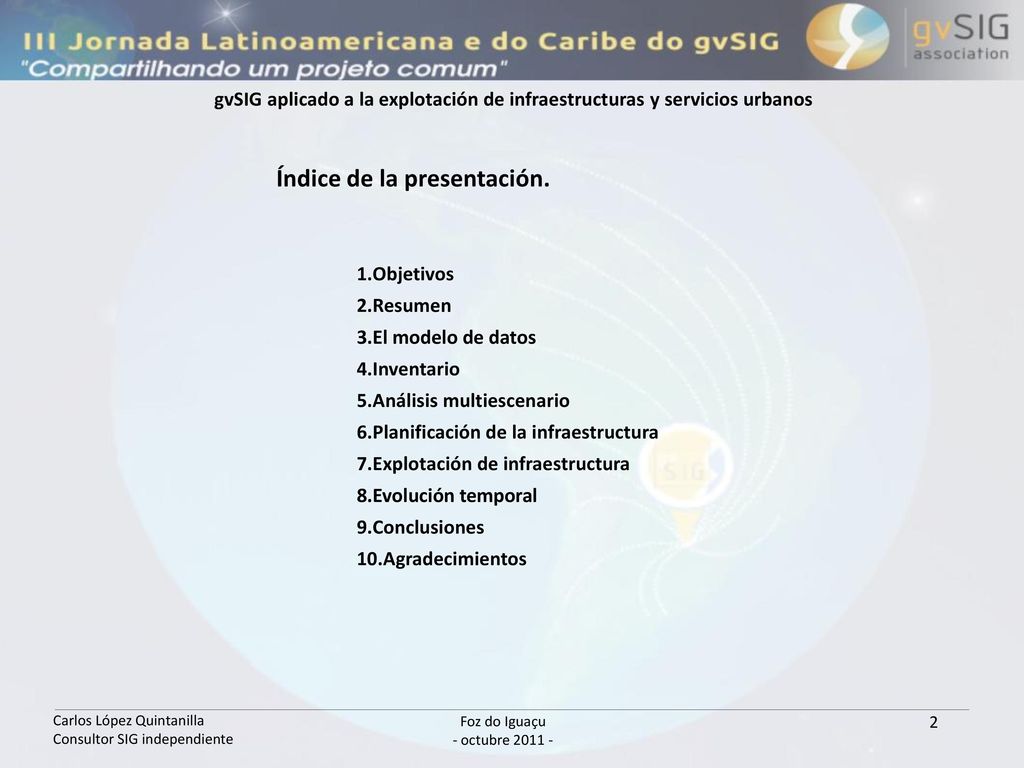 III Jornada Latinoamericana e do Caribe do gvSIG
"Compartilhando um projeto comum"

gvSIG association

gvSIG aplicado a la explotación de infraestructuras y servicios urbanos

Índice de la presentación.

1.Objetivos
2.Resumen
3.El modelo de datos
4.Inventario
5.Análisis multiescenario
6.Planificación de la infraestructura
7.Explotación de infraestructura
8.Evolución temporal
9.Conclusiones
10.Agradecimientos

SIG

Carlos López Quintanilla
Consultor SIG independiente

Foz do Iguaçu
- octubre 2011 -

2